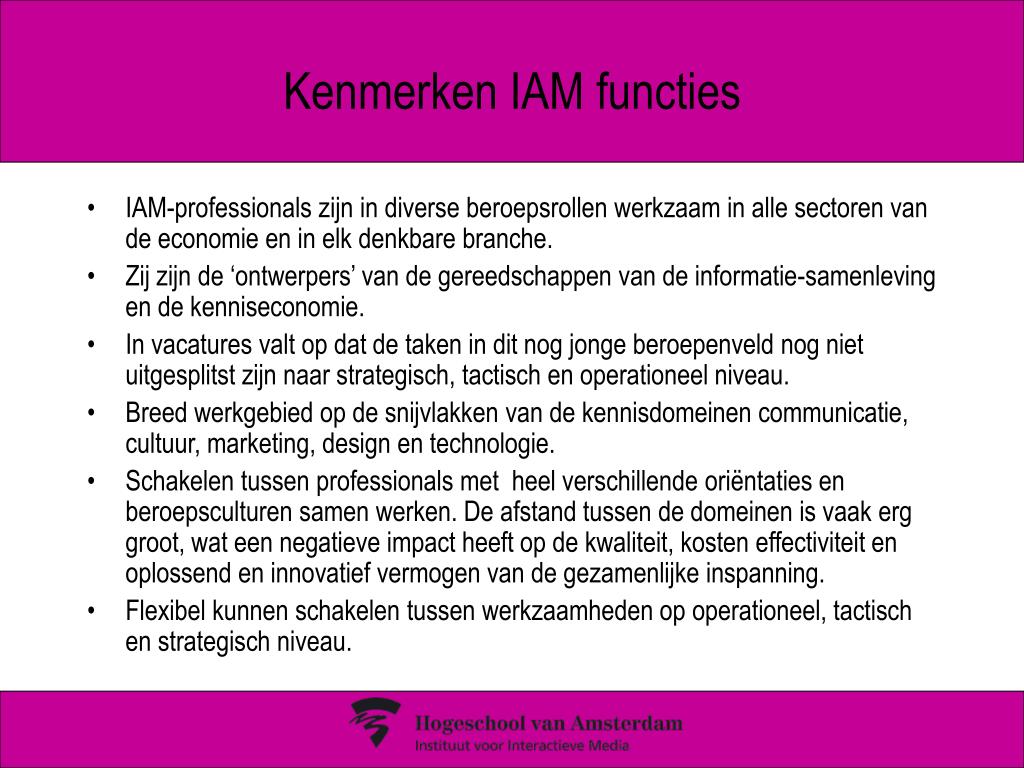 Kenmerken IAM functies

• IAM-professionals zijn in diverse beroepsrollen werkzaam in alle sectoren van de economie en in elk denkbare branche.
• Zij zijn de ‘ontwerpers’ van de gereedschappen van de informatie-samenleving en de kenniseconomie.
• In vacatures valt op dat de taken in dit nog jonge beroepenveld nog niet uitgesplitst zijn naar strategisch, tactisch en operationeel niveau.
• Breed werkgebied op de snijvlakken van de kennisdomeinen communicatie, cultuur, marketing, design en technologie.
• Schakelen tussen professionals met heel verschillende oriëntaties en beroepsculturen samen werken. De afstand tussen de domeinen is vaak erg groot, wat een negatieve impact heeft op de kwaliteit, kosten effectiviteit en oplossend en innovatief vermogen van de gezamenlijke inspanning.
• Flexibel kunnen schakelen tussen werkzaamheden op operationeel, tactisch en strategisch niveau.

Hogeschool van Amsterdam
Instituut voor Interactieve Media